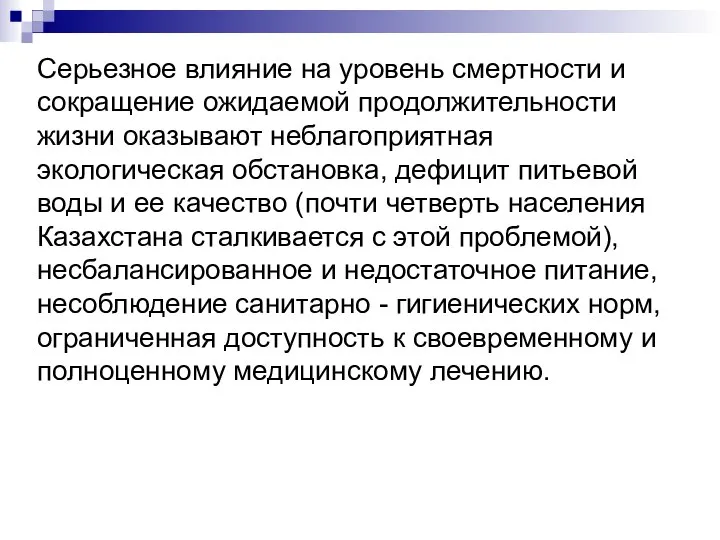 Серьезное влияние на уровень смертности и сокращение ожидаемой продолжительности жизни оказывают неблагоприятная экологическая обстановка, дефицит питьевой воды и ее качество (почти четверть населения Казахстана сталкивается с этой проблемой), несбалансированное и недостаточное питание, несоблюдение санитарно - гигиенических норм, ограниченная доступность к своевременному и полноценному медицинскому лечению.